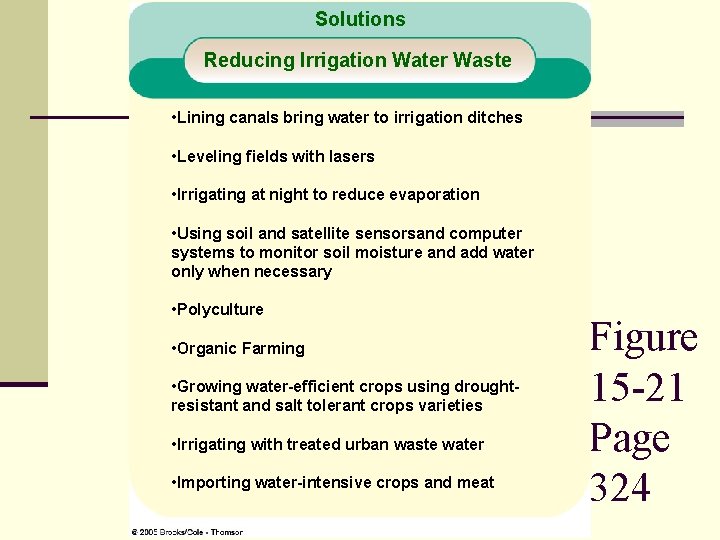 Solutions

Reducing Irrigation Water Waste

• Lining canals bring water to irrigation ditches

• Leveling fields with lasers

• Irrigating at night to reduce evaporation

• Using soil and satellite sensorsand computer systems to monitor soil moisture and add water only when necessary

• Polyculture

• Organic Farming

• Growing water-efficient crops using drought-resistant and salt tolerant crops varieties

• Irrigating with treated urban waste water

• Importing water-intensive crops and meat

Figure 15-21 Page 324

© 2005 Brooks/Cole - Thomson